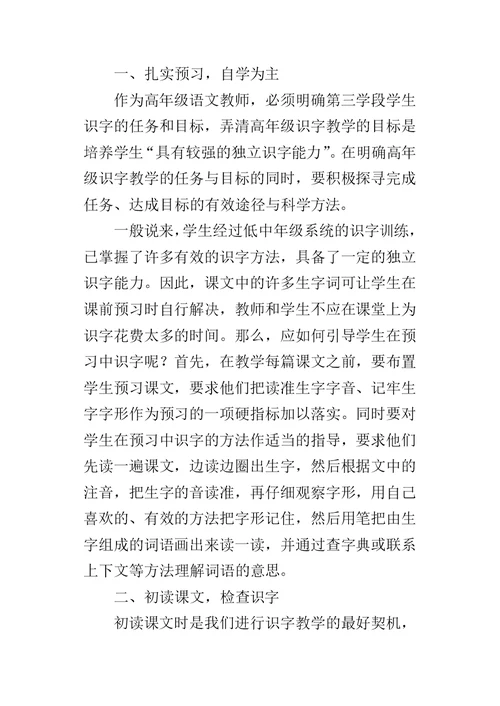 一、扎实预习，自学为主

作为高年级语文教师，必须明确第三学段学生识字的任务和目标，弄清高年级识字教学的目标是培养学生“具有较强的独立识字能力”。在明确高年级识字教学的任务与目标的同时，要积极探寻完成任务、达成目标的有效途径与科学方法。

一般说来，学生经过低中年级系统的识字训练，已掌握了许多有效的识字方法，具备了一定的独立识字能力。因此，课文中的许多生字词可让学生在课前预习时自行解决，教师和学生不应在课堂上为识字花费太多的时间。那么，应如何引导学生在预习中识字呢？首先，在教学每篇课文之前，要布置学生预习课文，要求他们把读准生字字音、记牢生字字形作为预习的一项硬指标加以落实。同时要对学生在预习中识字的方法作适当的指导，要求他们先读一遍课文，边读边圈出生字，然后根据文中的注音，把生字的音读准，再仔细观察字形，用自己喜欢的、有效的方法把字形记住，然后用笔把由生字组成的词语画出来读一读，并通过查字典或联系上下文等方法理解词语的意思。

二、初读课文，检查识字

初读课文时是我们进行识字教学的最好契机，